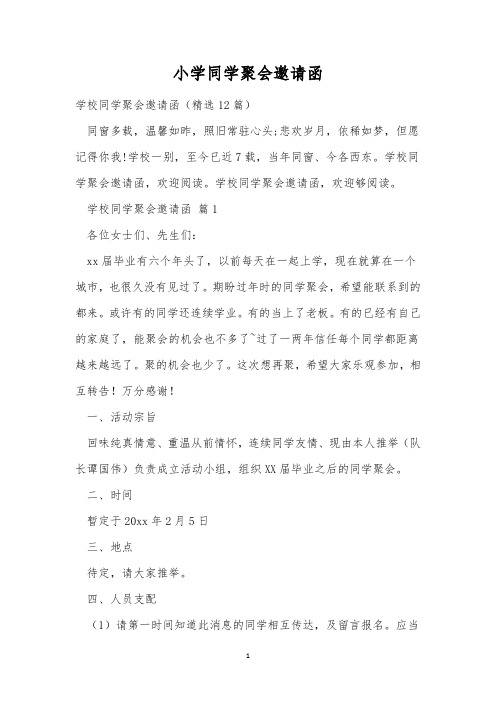 小学同学聚会邀请函

学校同学聚会邀请函（精选12篇）

同窗多载，温馨如昨，照旧常驻心头;悲欢岁月，依稀如梦，但愿记得你我!学校一别，至今已近7载，当年同窗、今各西东。学校同学聚会邀请函，欢迎阅读。学校同学聚会邀请函，欢迎够阅读。

学校同学聚会邀请函 篇1

各位女士们、先生们:

xx届毕业有六个年头了，以前每天在一起上学，现在就算在一个城市，也很久没有见过了。期盼过年时的同学聚会，希望能联系到的都来。或许有的同学还连续学业。有的当上了老板。有的已经有自己的家庭了，能聚会的机会也不多了~过了一两年信任每个同学都距离越来越远了。聚的机会也少了。这次想再聚，希望大家乐观参加，相互转告！万分感谢！

一、活动宗旨

回味纯真情意、重温从前情怀，连续同学友情、现由本人推举（队长谭国伟）负责成立活动小组，组织XX届毕业之后的同学聚会。

二、时间

暂定于20xx年2月5日

三、地点

待定，请大家推举。

四、人员支配

（1）请第一时间知道此消息的同学相互传达，及留言报名。应当

1